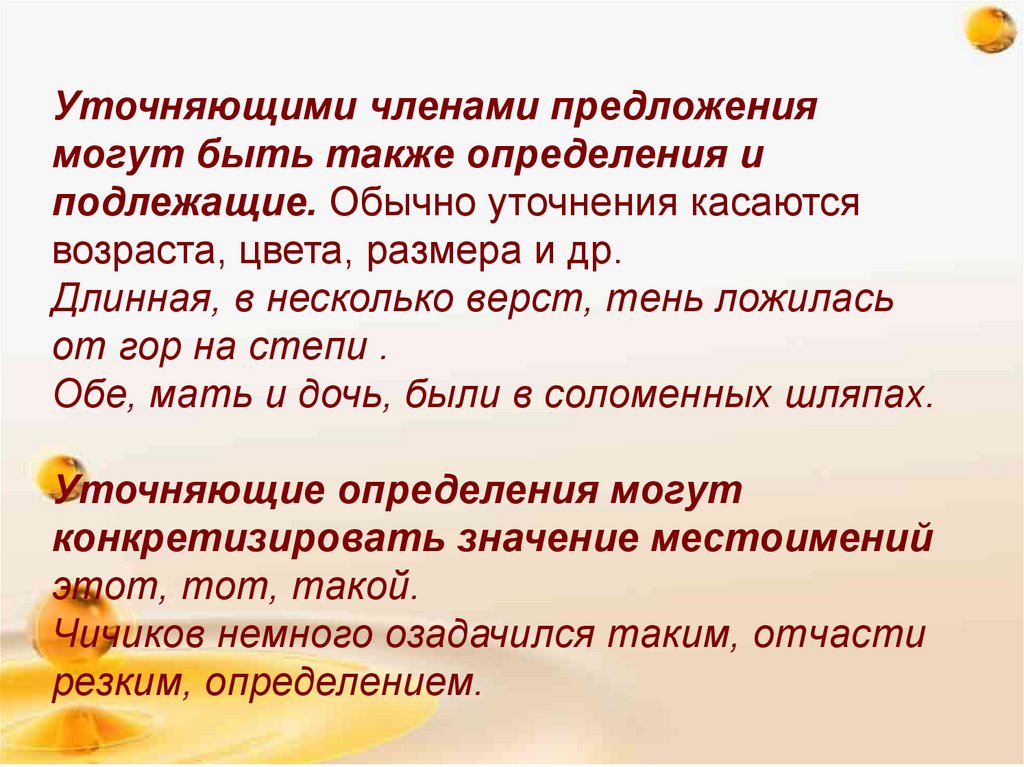 Уточняющими членами предложения могут быть также определения и подлежащие. Обычно уточнения касаются возраста, цвета, размера и др.
Длинная, в несколько верст, тень ложилась от гор на степи .
Обе, мать и дочь, были в соломенных шляпах.

Уточняющие определения могут конкретизировать значение местоимений этот, тот, такой.
Чичиков немного озадачился таким, отчасти резким, определением.